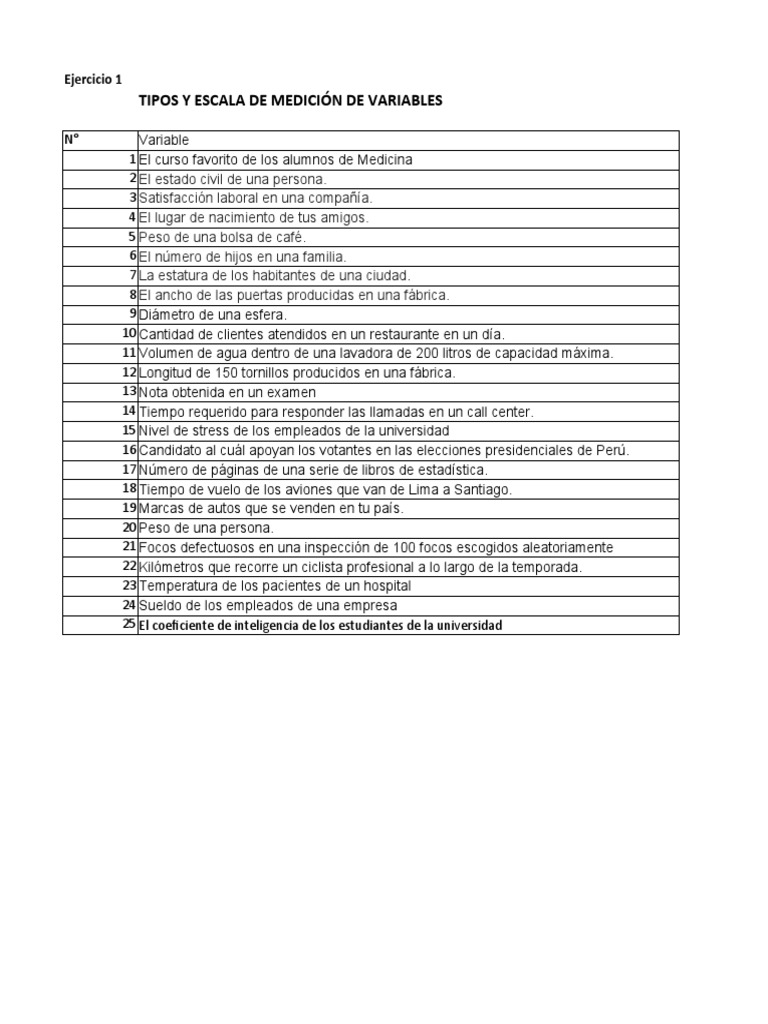 Ejercicio 1

TIPOS Y ESCALA DE MEDICIÓN DE VARIABLES

| N° | Variable |
|---|---|
| 1 | El curso favorito de los alumnos de Medicina |
| 2 | El estado civil de una persona. |
| 3 | Satisfacción laboral en una compañía. |
| 4 | El lugar de nacimiento de tus amigos. |
| 5 | Peso de una bolsa de café. |
| 6 | El número de hijos en una familia. |
| 7 | La estatura de los habitantes de una ciudad. |
| 8 | El ancho de las puertas producidas en una fábrica. |
| 9 | Diámetro de una esfera. |
| 10 | Cantidad de clientes atendidos en un restaurante en un día. |
| 11 | Volumen de agua dentro de una lavadora de 200 litros de capacidad máxima. |
| 12 | Longitud de 150 tornillos producidos en una fábrica. |
| 13 | Nota obtenida en un examen |
| 14 | Tiempo requerido para responder las llamadas en un call center. |
| 15 | Nivel de stress de los empleados de la universidad |
| 16 | Candidato al cuál apoyan los votantes en las elecciones presidenciales de Perú. |
| 17 | Número de páginas de una serie de libros de estadística. |
| 18 | Tiempo de vuelo de los aviones que van de Lima a Santiago. |
| 19 | Marcas de autos que se venden en tu país. |
| 20 | Peso de una persona. |
| 21 | Focos defectuosos en una inspección de 100 focos escogidos aleatoriamente |
| 22 | Kilómetros que recorre un ciclista profesional a lo largo de la temporada. |
| 23 | Temperatura de los pacientes de un hospital |
| 24 | Sueldo de los empleados de una empresa |
| 25 | El coeficiente de inteligencia de los estudiantes de la universidad |